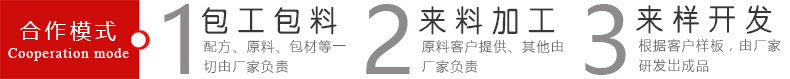 合作模式
Cooperation mode

1 包工包料
配方、原料、包材等一切由厂家负责

2 来料加工
原料客户提供、其他由厂家负责

3 来样开发
根据客户样板，由厂家研发出成品